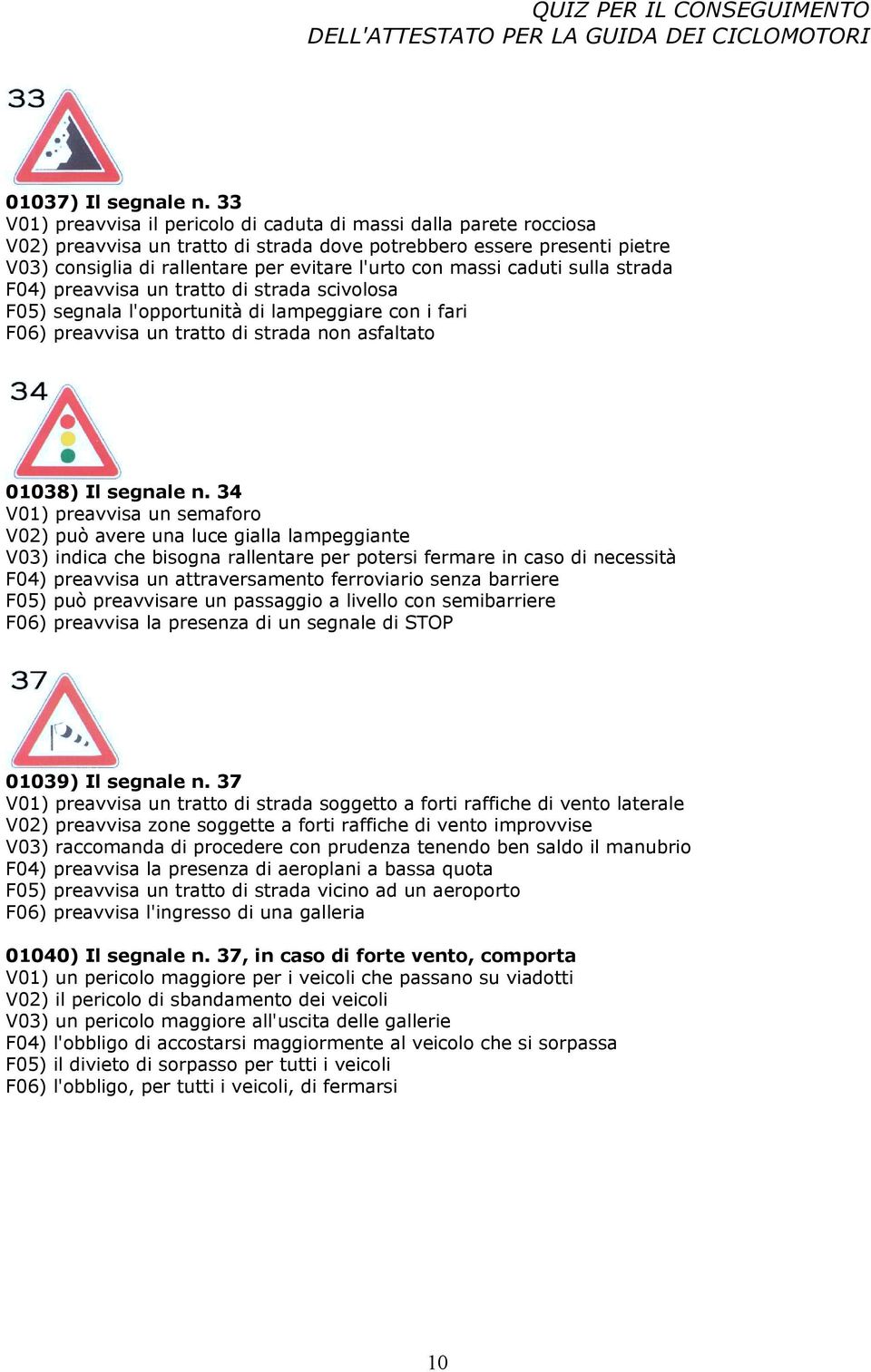 QUIZ PER IL CONSEGUIMENTO
DELL'ATTESTATO PER LA GUIDA DEI CICLOMOTORI

33

01037) Il segnale n. 33
V01) preavvisa il pericolo di caduta di massi dalla parete rocciosa
V02) preavvisa un tratto di strada dove potrebbero essere presenti pietre
V03) consiglia di rallentare per evitare l'urto con massi caduti sulla strada
F04) preavvisa un tratto di strada scivolosa
F05) segnala l'opportunità di lampeggiare con i fari
F06) preavvisa un tratto di strada non asfaltato

34

01038) Il segnale n. 34
V01) preavvisa un semaforo
V02) può avere una luce gialla lampeggiante
V03) indica che bisogna rallentare per potersi fermare in caso di necessità
F04) preavvisa un attraversamento ferroviario senza barriere
F05) può preavvisare un passaggio a livello con semibarriere
F06) preavvisa la presenza di un segnale di STOP

37

01039) Il segnale n. 37
V01) preavvisa un tratto di strada soggetto a forti raffiche di vento laterale
V02) preavvisa zone soggette a forti raffiche di vento improvvise
V03) raccomanda di procedere con prudenza tenendo ben saldo il manubrio
F04) preavvisa la presenza di aeroplani a bassa quota
F05) preavvisa un tratto di strada vicino ad un aeroporto
F06) preavvisa l'ingresso di una galleria

01040) Il segnale n. 37, in caso di forte vento, comporta
V01) un pericolo maggiore per i veicoli che passano su viadotti
V02) il pericolo di sbandamento dei veicoli
V03) un pericolo maggiore all'uscita delle gallerie
F04) l'obbligo di accostarsi maggiormente al veicolo che si sorpassa
F05) il divieto di sorpasso per tutti i veicoli
F06) l'obbligo, per tutti i veicoli, di fermarsi

10